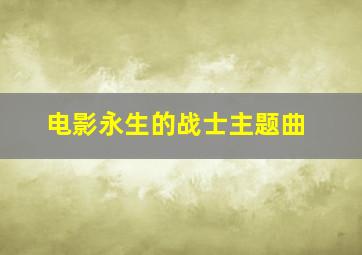 电影永生的战士主题曲